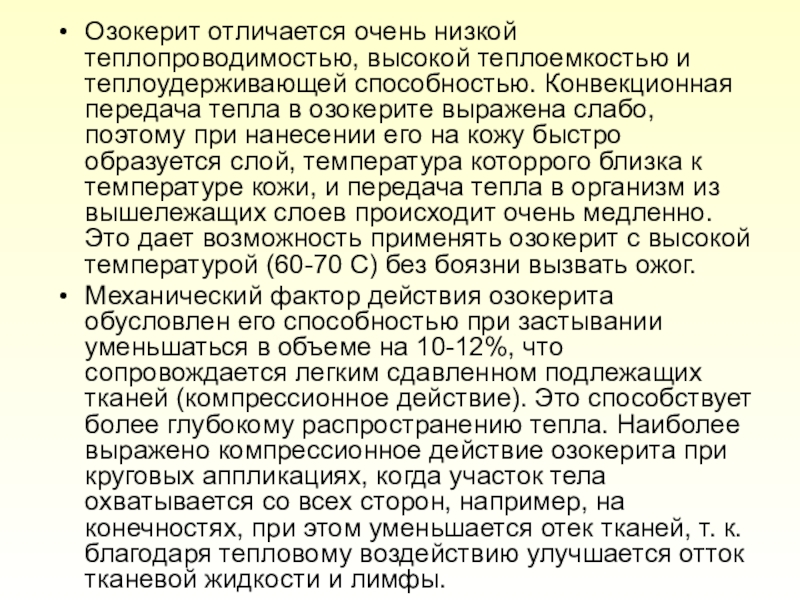 • Озокерит отличается очень низкой теплопроводимостью, высокой теплоемкостью и теплоудерживающей способностью. Конвекционная передача тепла в озокерите выражена слабо, поэтому при нанесении его на кожу быстро образуется слой, температура которрого близка к температуре кожи, и передача тепла в организм из вышележащих слоев происходит очень медленно. Это дает возможность применять озокерит с высокой температурой (60-70 С) без боязни вызвать ожог.

• Механический фактор действия озокерита обусловлен его способностью при застывании уменьшаться в объеме на 10-12%, что сопровождается легким сдавленном подлежащих тканей (компрессионное действие). Это способствует более глубокому распространению тепла. Наиболее выражено компрессионное действие озокерита при круговых аппликациях, когда участок тела охватывается со всех сторон, например, на конечностях, при этом уменьшается отек тканей, т. к. благодаря тепловому воздействию улучшается отток тканевой жидкости и лимфы.